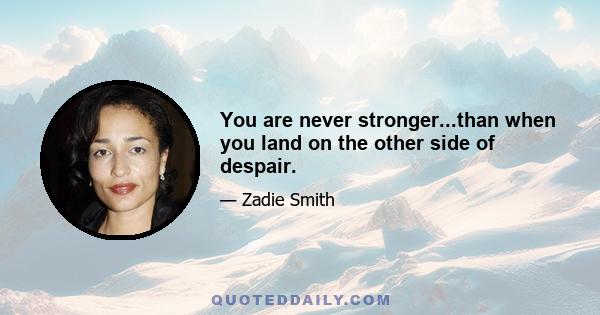 You are never stronger...than when you land on the other side of despair.

— Zadie Smith

QUOTEDDAILY.COM